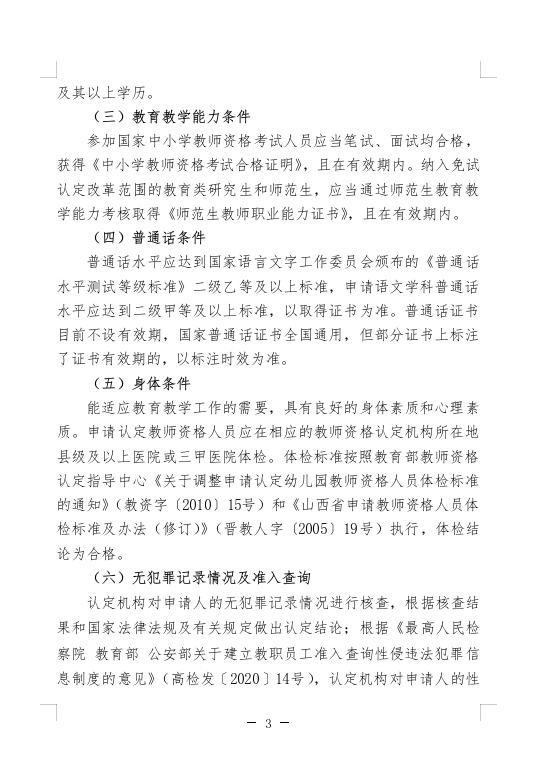 及其以上学历。

（三）教育教学能力条件

参加国家中小学教师资格考试人员应当笔试、面试均合格，获得《中小学教师资格考试合格证明》，且在有效期内。纳入免试认定改革范围的教育类研究生和师范生，应当通过师范生教育教学能力考核取得《师范生教师职业能力证书》，且在有效期内。

（四）普通话条件

普通话水平应达到国家语言文字工作委员会颁布的《普通话水平测试等级标准》二级乙等及以上标准，申请语文学科普通话水平应达到二级甲等及以上标准，以取得证书为准。普通话证书目前不设有效期，国家普通话证书全国通用，但部分证书上标注了证书有效期的，以标注时效为准。

（五）身体条件

能适应教育教学工作的需要，具有良好的身体素质和心理素质。申请认定教师资格人员应在相应的教师资格认定机构所在地县级及以上医院或三甲医院体检。体检标准按照教育部教师资格认定指导中心《关于调整申请认定幼儿园教师资格人员体检标准的通知》（教资字〔2010〕15号）和《山西省申请教师资格人员体检标准及办法（修订）》（晋教人字〔2005〕19号）执行，体检结论为合格。

（六）无犯罪记录情况及准入查询

认定机构对申请人的无犯罪记录情况进行核查，根据核查结果和国家法律法规及有关规定做出认定结论；根据《最高人民检察院 教育部 公安部关于建立教职员工准入查询性侵违法犯罪信息制度的意见》（高检发〔2020〕14号），认定机构对申请人的性

— 3 —